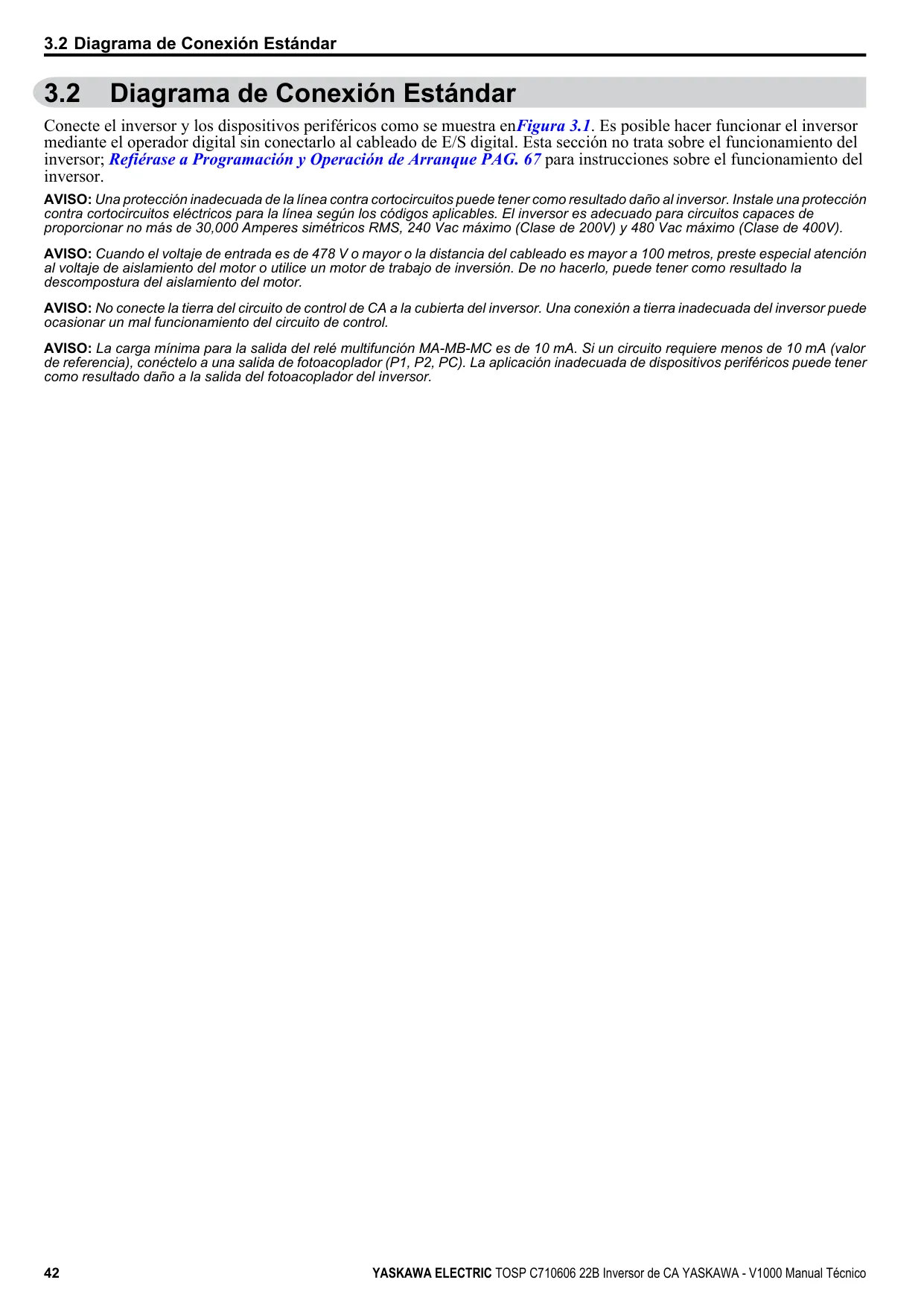 3.2 Diagrama de Conexión Estándar

3.2 Diagrama de Conexión Estándar

Conecte el inversor y los dispositivos periféricos como se muestra enFigura 3.1. Es posible hacer funcionar el inversor mediante el operador digital sin conectarlo al cableado de E/S digital. Esta sección no trata sobre el funcionamiento del inversor; Refiérase a Programación y Operación de Arranque PAG. 67 para instrucciones sobre el funcionamiento del inversor.

AVISO: Una protección inadecuada de la línea contra cortocircuitos puede tener como resultado daño al inversor. Instale una protección contra cortocircuitos eléctricos para la línea según los códigos aplicables. El inversor es adecuado para circuitos capaces de proporcionar no más de 30,000 Amperes simétricos RMS, 240 Vac máximo (Clase de 200V) y 480 Vac máximo (Clase de 400V).

AVISO: Cuando el voltaje de entrada es de 478 V o mayor o la distancia del cableado es mayor a 100 metros, preste especial atención al voltaje de aislamiento del motor o utilice un motor de trabajo de inversión. De no hacerlo, puede tener como resultado la descompostura del aislamiento del motor.

AVISO: No conecte la tierra del circuito de control de CA a la cubierta del inversor. Una conexión a tierra inadecuada del inversor puede ocasionar un mal funcionamiento del circuito de control.

AVISO: La carga mínima para la salida del relé multifunción MA-MB-MC es de 10 mA. Si un circuito requiere menos de 10 mA (valor de referencia), conéctelo a una salida de fotoacoplador (P1, P2, PC). La aplicación inadecuada de dispositivos periféricos puede tener como resultado daño a la salida del fotoacoplador del inversor.

42

YASKAWA ELECTRIC TOSP C710606 22B Inversor de CA YASKAWA - V1000 Manual Técnico